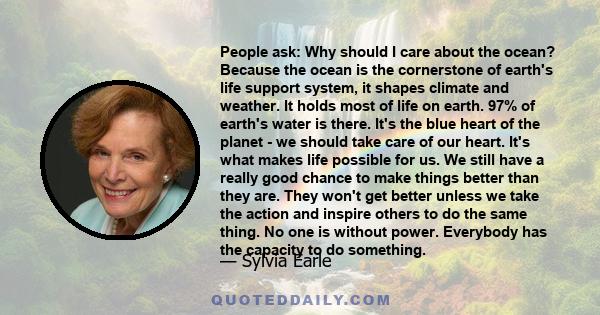 People ask: Why should I care about the ocean? Because the ocean is the cornerstone of earth's life support system, it shapes climate and weather. It holds most of life on earth. 97% of earth's water is there. It's the blue heart of the planet - we should take care of our heart. It's what makes life possible for us. We still have a really good chance to make things better than they are. They won't get better unless we take the action and inspire others to do the same thing. No one is without power. Everybody has the capacity to do something.

— Sylvia Earle

QUOTEDDAILY.COM